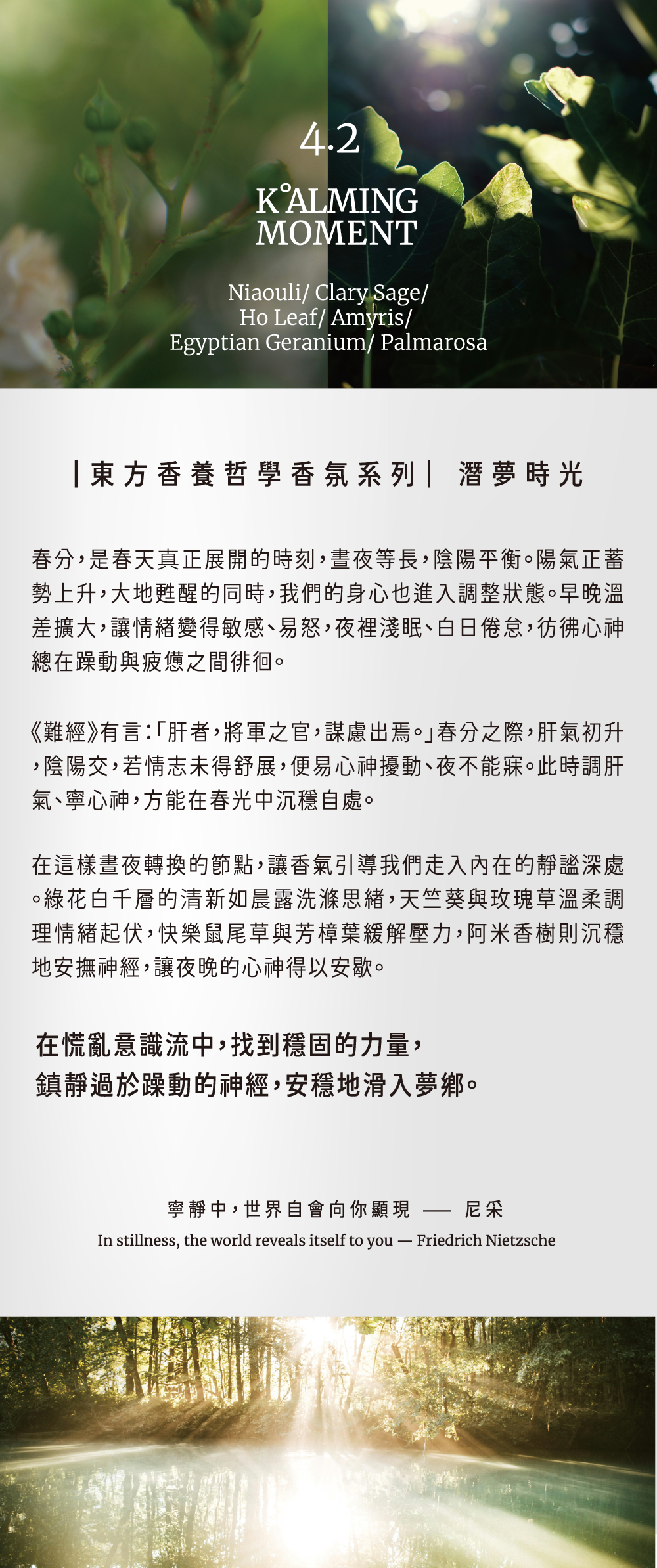 4.2

K°ALMING MOMENT

Niaouli/ Clary Sage/ Ho Leaf/ Amyris/ Egyptian Geranium/ Palmarosa

|東方香養哲學香氛系列| 潛夢時光

春分，是春天真正展開的時刻，晝夜等長，陰陽平衡。陽氣正蓄勢上升，大地甦醒的同時，我們的身心也進入調整狀態。早晚溫差擴大，讓情緒變得敏感、易怒，夜裡淺眠、白日倦怠，彷彿心神總在躁動與疲憊之間徘徊。

《難經》有言：「肝者，將軍之官，謀慮出焉。」春分之際，肝氣初升，陰陽交，若情志未得舒展，便易心神擾動、夜不能寐。此時調肝氣、寧心神，方能在春光中沉穩自處。

在這樣晝夜轉換的節點，讓香氣引導我們走入內在的靜謐深處。綠花白千層的清新如晨露洗滌思緒，天竺葵與玫瑰草溫柔調理情緒起伏，快樂鼠尾草與芳樟葉緩解壓力，阿米香樹則沉穩地安撫神經，讓夜晚的心神得以安歇。

在慌亂意識流中，找到穩固的力量，
鎮靜過於躁動的神經，安穩地滑入夢鄉。

寧靜中，世界自會向你顯現 —— 尼采
In stillness, the world reveals itself to you — Friedrich Nietzsche